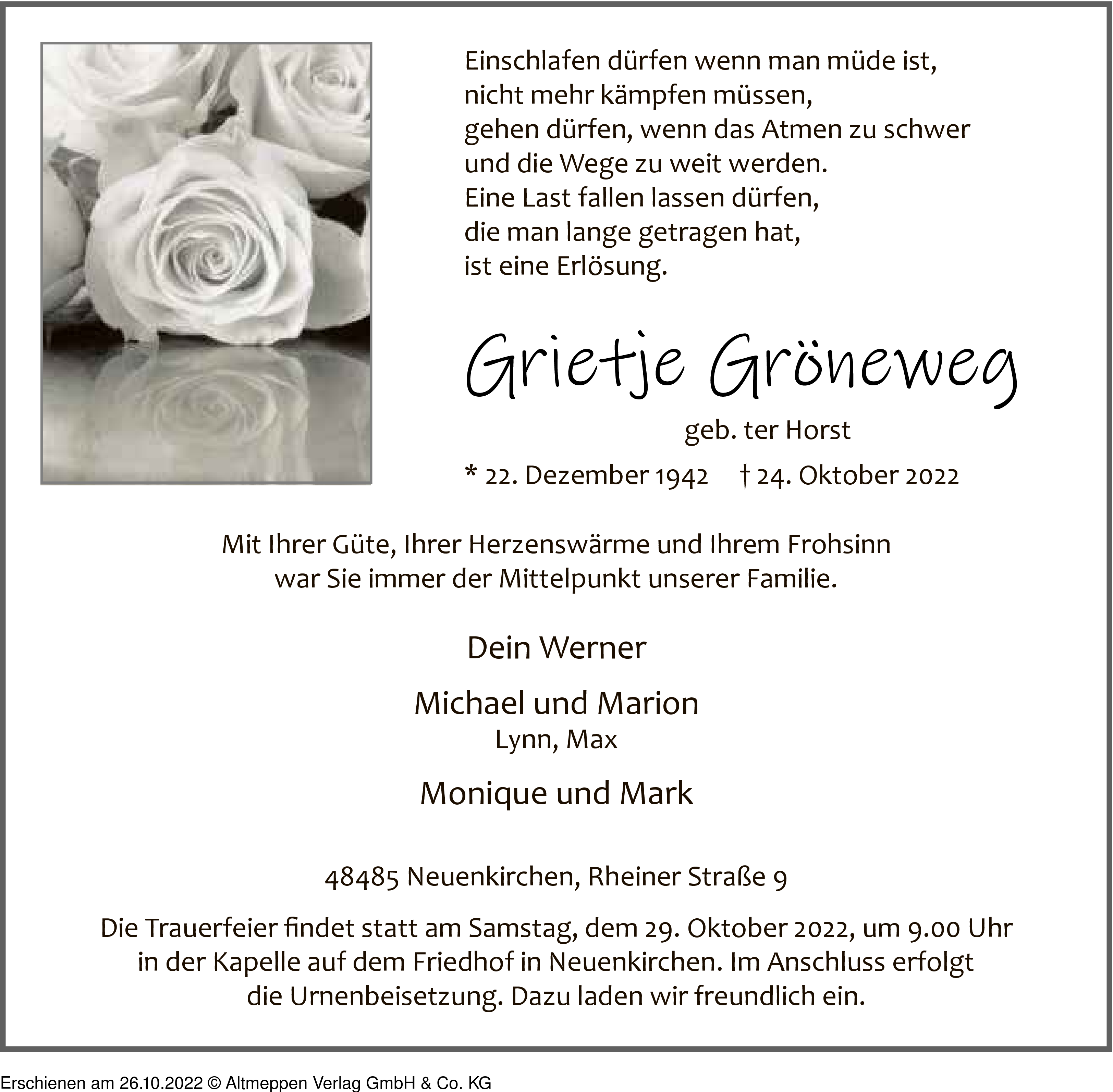 Einschlafen dürfen wenn man müde ist,
nicht mehr kämpfen müssen,
gehen dürfen, wenn das Atmen zu schwer
und die Wege zu weit werden.
Eine Last fallen lassen dürfen,
die man lange getragen hat,
ist eine Erlösung.

Grietje Gröneweg

geb. ter Horst

* 22. Dezember 1942 † 24. Oktober 2022

Mit Ihrer Güte, Ihrer Herzenswärme und Ihrem Frohsinn war Sie immer der Mittelpunkt unserer Familie.

Dein Werner

Michael und Marion
Lynn, Max

Monique und Mark

48485 Neuenkirchen, Rheiner Straße 9

Die Trauerfeier findet statt am Samstag, dem 29. Oktober 2022, um 9.00 Uhr in der Kapelle auf dem Friedhof in Neuenkirchen. Im Anschluss erfolgt die Urnenbeisetzung. Dazu laden wir freundlich ein.

Erschienen am 26.10.2022 © Altmeppen Verlag GmbH & Co. KG